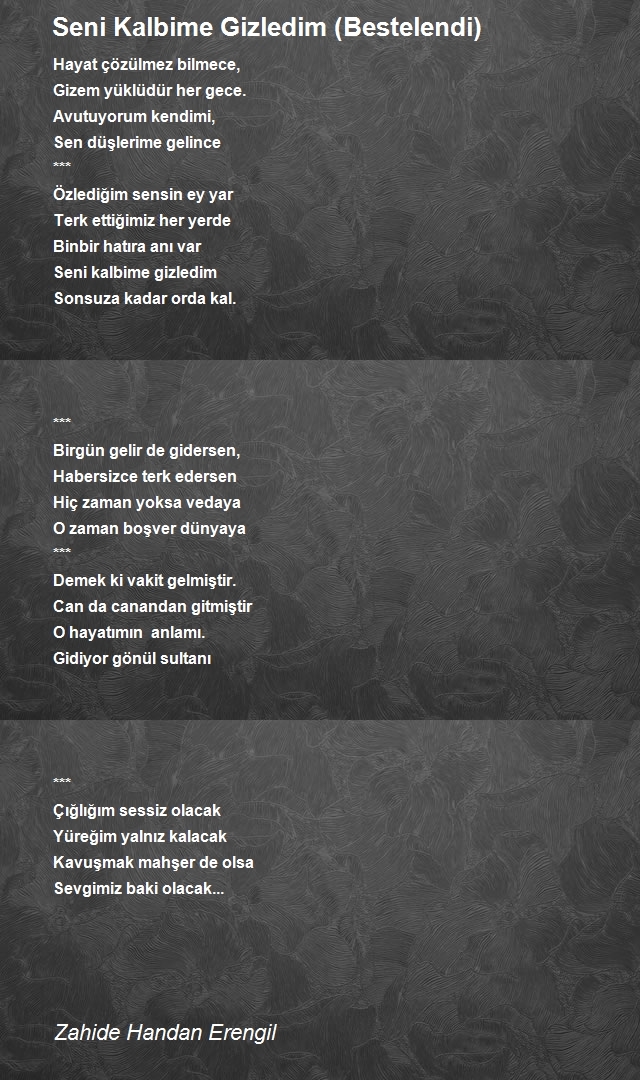 Seni Kalbime Gizledim (Bestelendi)

Hayat çözülmez bilmece,
Gizem yüklüdür her gece.
Avutuyorum kendimi,
Sen düşlerime gelince
***
Özlediğim sensin ey yar
Terk ettiğimiz her yerde
Binbir hatıra anı var
Seni kalbime gizledim
Sonsuza kadar orda kal.

***
Birgün gelir de gidersen,
Habersizce terk edersen
Hiç zaman yoksa vedaya
O zaman boşver dünyaya
***
Demek ki vakit gelmiştir.
Can da canandan gitmiştir
O hayatımın anlamı.
Gidiyor gönül sultanı

***
Çığlığım sessiz olacak
Yüreğim yalnız kalacak
Kavuşmak mahşer de olsa
Sevgimiz baki olacak...

Zahide Handan Erengil